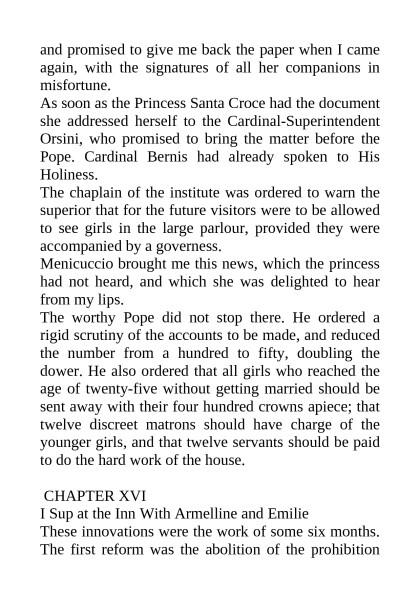 and promised to give me back the paper when I came again, with the signatures of all her companions in misfortune.

As soon as the Princess Santa Croce had the document she addressed herself to the Cardinal-Superintendent Orsini, who promised to bring the matter before the Pope. Cardinal Bernis had already spoken to His Holiness.

The chaplain of the institute was ordered to warn the superior that for the future visitors were to be allowed to see girls in the large parlour, provided they were accompanied by a governess.

Menicuccio brought me this news, which the princess had not heard, and which she was delighted to hear from my lips.

The worthy Pope did not stop there. He ordered a rigid scrutiny of the accounts to be made, and reduced the number from a hundred to fifty, doubling the dower. He also ordered that all girls who reached the age of twenty-five without getting married should be sent away with their four hundred crowns apiece; that twelve discreet matrons should have charge of the younger girls, and that twelve servants should be paid to do the hard work of the house.

CHAPTER XVI

I Sup at the Inn With Armelline and Emilie

These innovations were the work of some six months. The first reform was the abolition of the prohibition